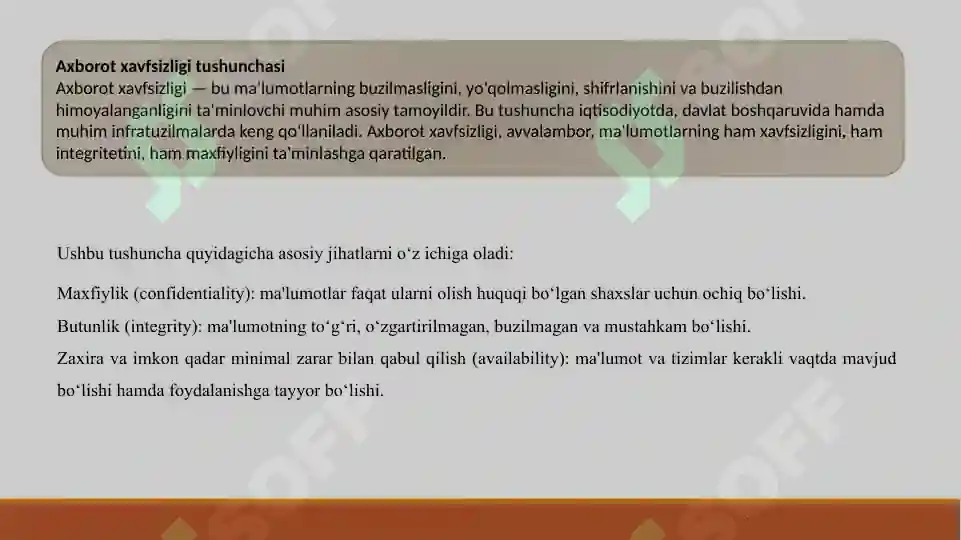 Axborot xavfsizligi tushunchasi
Axborot xavfsizligi — bu ma'lumotlarning buzilmasligini, yo'qolmasligini, shifrlanishini va buzilishdan himoyalanganligini ta'minlovchi muhim asosiy tamoyildir. Bu tushuncha iqtisodiyotda, davlat boshqaruvida hamda muhim infratuzilmalarda keng qo'llaniladi. Axborot xavfsizligi, avvalambor, ma'lumotlarning ham xavfsizligini, ham integritetini, ham maxfiyligini ta'minlashga qaratilgan.

Ushbu tushuncha quyidagicha asosiy jihatlarni o‘z ichiga oladi:

Maxfiylik (confidentiality): ma'lumotlar faqat ularni olish huquqi bo‘lgan shaxslar uchun ochiq bo‘lishi.

Butunlik (integrity): ma'lumotning to‘g‘ri, o‘zgartirilmagan, buzilmagan va mustahkam bo‘lishi.

Zaxira va imkon qadar minimal zarar bilan qabul qilish (availability): ma'lumot va tizimlar kerakli vaqtda mavjud bo‘lishi hamda foydalanishga tayyor bo‘lishi.

SOFF